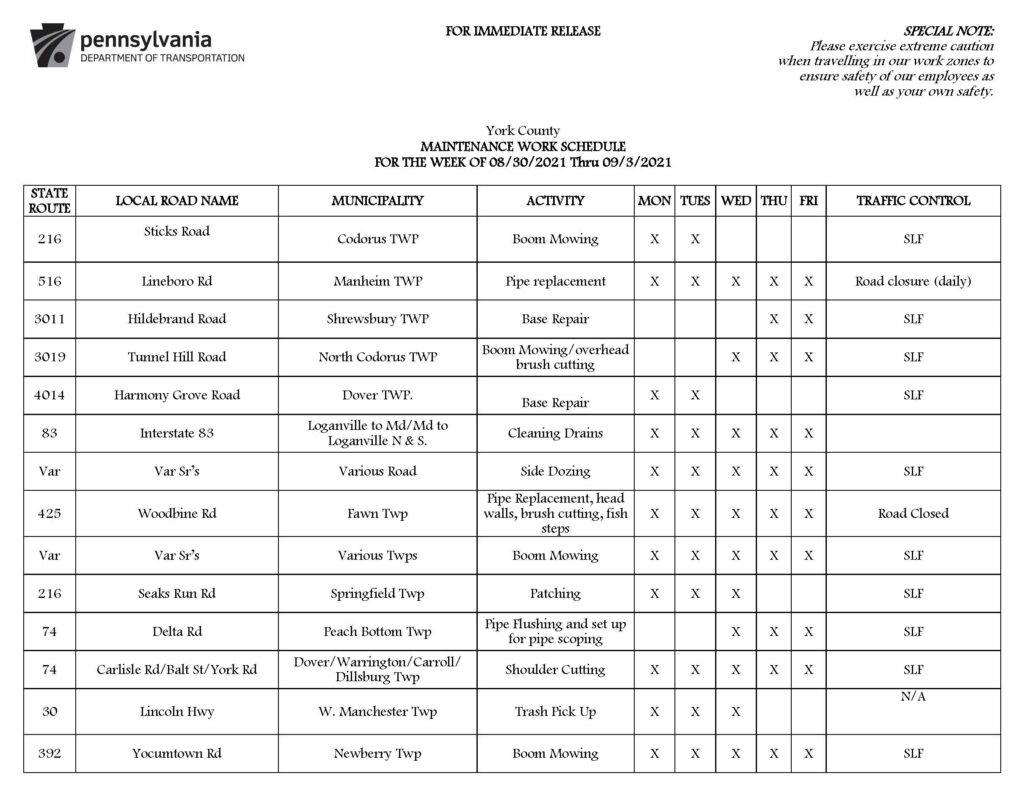 pennsylvania
DEPARTMENT OF TRANSPORTATION

FOR IMMEDIATE RELEASE

SPECIAL NOTE:
Please exercise extreme caution when travelling in our work zones to ensure safety of our employees as well as your own safety.

York County
MAINTENANCE WORK SCHEDULE
FOR THE WEEK OF 08/30/2021 Thru 09/3/2021

| STATE ROUTE | LOCAL ROAD NAME | MUNICIPALITY | ACTIVITY | MON | TUES | WED | THU | FRI | TRAFFIC CONTROL |
|---|---|---|---|---|---|---|---|---|---|
| 216 | Sticks Road | Codorus TWP | Boom Mowing | X | X | | | | SLF |
| 516 | Lineboro Rd | Manheim TWP | Pipe replacement | X | X | X | X | X | Road closure (daily) |
| 3011 | Hildebrand Road | Shrewsbury TWP | Base Repair | | | | X | X | SLF |
| 3019 | Tunnel Hill Road | North Codorus TWP | Boom Mowing/overhead brush cutting | | | X | X | X | SLF |
| 4014 | Harmony Grove Road | Dover TWP. | Base Repair | X | X | | | | SLF |
| 83 | Interstate 83 | Loganville to Md/Md to Loganville N & S. | Cleaning Drains | X | X | X | X | X | |
| Var | Var Sr's | Various Road | Side Dozing | X | X | X | X | X | SLF |
| 425 | Woodbine Rd | Fawn Twp | Pipe Replacement, head walls, brush cutting, fish steps | X | X | X | X | X | Road Closed |
| Var | Var Sr's | Various Twps | Boom Mowing | X | X | X | X | X | SLF |
| 216 | Seaks Run Rd | Springfield Twp | Patching | X | X | X | | | SLF |
| 74 | Delta Rd | Peach Bottom Twp | Pipe Flushing and set up for pipe scoping | | | X | X | X | SLF |
| 74 | Carlisle Rd/Balt St/York Rd | Dover/Warrington/Carroll/ Dillsburg Twp | Shoulder Cutting | X | X | X | X | X | SLF |
| 30 | Lincoln Hwy | W. Manchester Twp | Trash Pick Up | X | X | X | | | N/A |
| 392 | Yocumtown Rd | Newberry Twp | Boom Mowing | X | X | X | X | X | SLF |